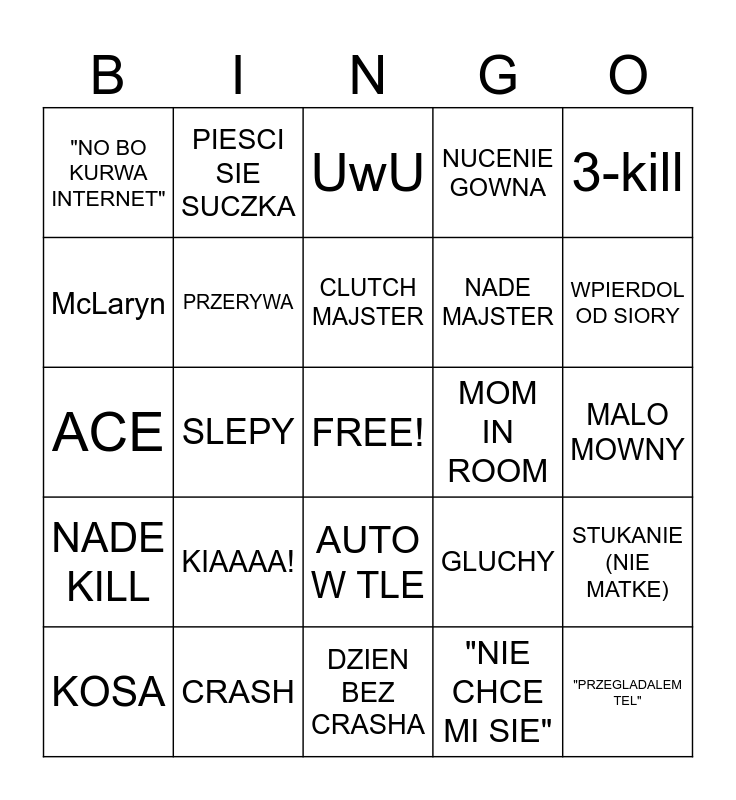 | B | I | N | G | O |
|---|---|---|---|---|
| "NO BO KURWA INTERNET" | PIESCI SIE SUCZKA | UwU | NUCENIE GOWNA | 3-kill |
| McLaryn | PRZERYWA | CLUTCH MAJSTER | NADE MAJSTER | WPIERDOL OD SIORY |
| ACE | SLEPY | FREE! | MOM IN ROOM | MALO MOWNY |
| NADE KILL | KIAAAA! | AUTO W TLE | GLUCHY | STUKANIE (NIE MATKE) |
| KOSA | CRASH | DZIEN BEZ CRASHA | "NIE CHCE MI SIE" | "PRZEGLADALEM TEL" |